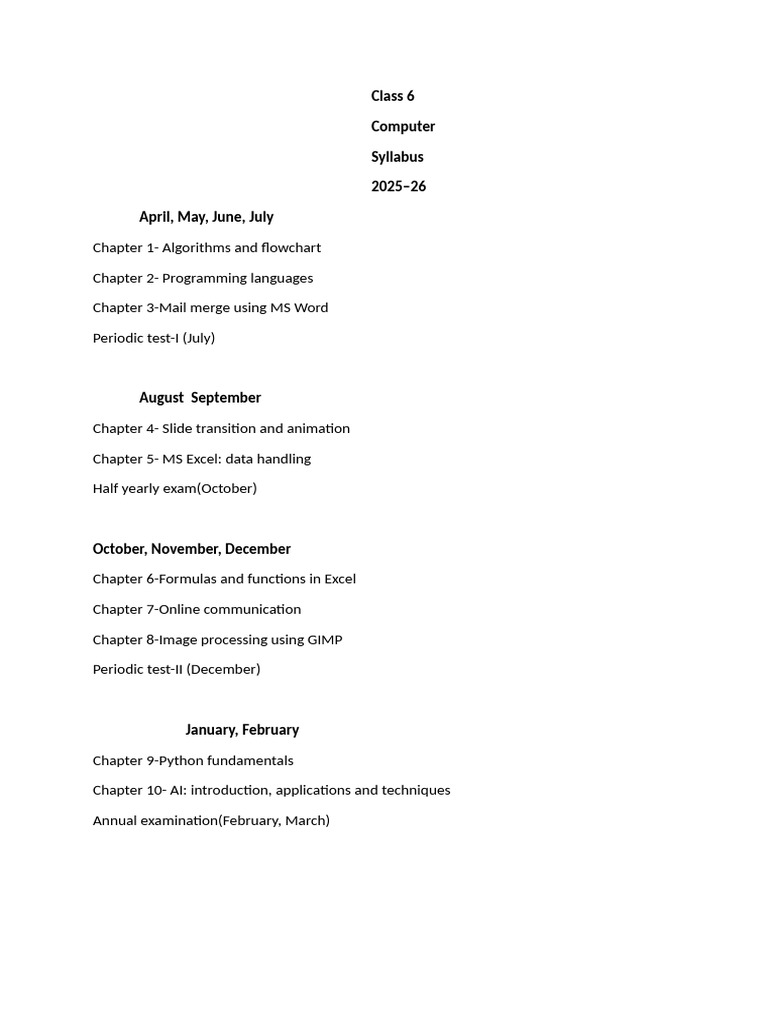 Class 6

Computer

Syllabus

2025–26

April, May, June, July

Chapter 1- Algorithms and flowchart

Chapter 2- Programming languages

Chapter 3-Mail merge using MS Word

Periodic test-I (July)

August September

Chapter 4- Slide transition and animation

Chapter 5- MS Excel: data handling

Half yearly exam(October)

October, November, December

Chapter 6-Formulas and functions in Excel

Chapter 7-Online communication

Chapter 8-Image processing using GIMP

Periodic test-II (December)

January, February

Chapter 9-Python fundamentals

Chapter 10- AI: introduction, applications and techniques

Annual examination(February, March)